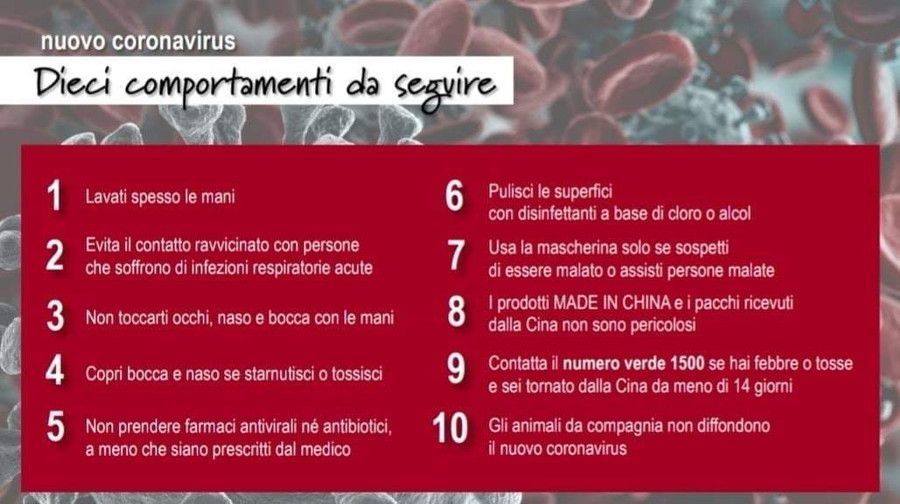 nuovo coronavirus

Dieci comportamenti da seguire

1 Lavati spesso le mani

2 Evita il contatto ravvicinato con persone che soffrono di infezioni respiratorie acute

3 Non toccarti occhi, naso e bocca con le mani

4 Copri bocca e naso se starnutisci o tossisci

5 Non prendere farmaci antivirali né antibiotici, a meno che siano prescritti dal medico

6 Pulisci le superfici con disinfettanti a base di cloro o alcol

7 Usa la mascherina solo se sospetti di essere malato o assisti persone malate

8 I prodotti MADE IN CHINA e i pacchi ricevuti dalla Cina non sono pericolosi

9 Contatta il numero verde 1500 se hai febbre o tosse e sei tornato dalla Cina da meno di 14 giorni

10 Gli animali da compagnia non diffondono il nuovo coronavirus